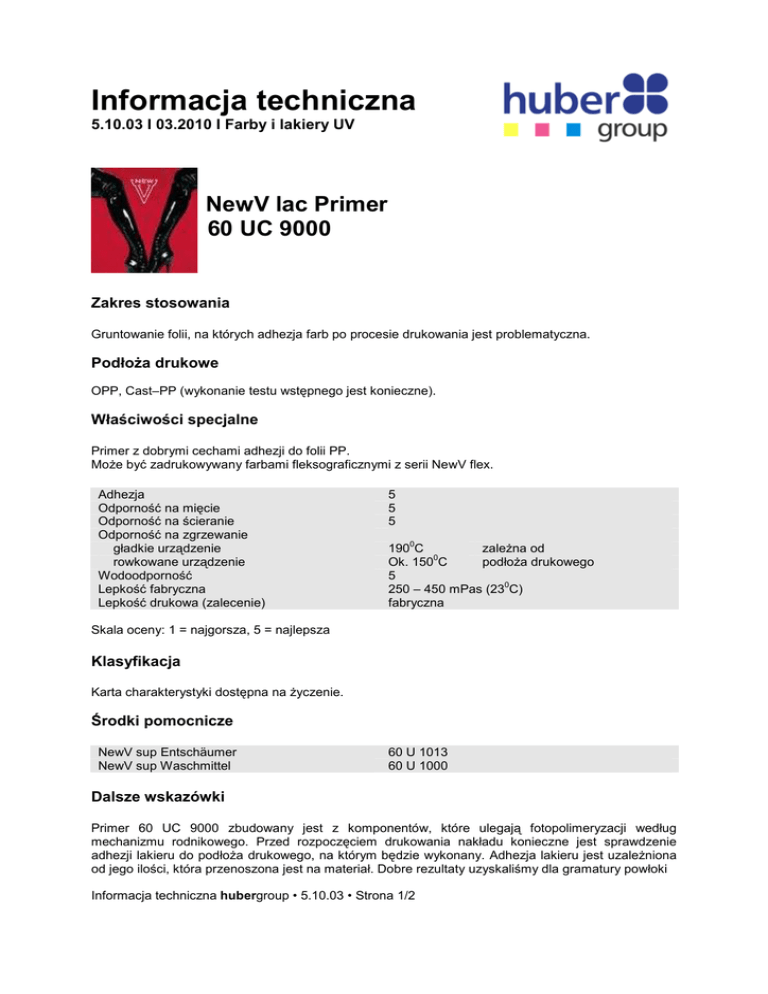 Informacja techniczna
5.10.03 I 03.2010 I Farby i lakiery UV

huber group

NEW V

NewV lac Primer
60 UC 9000

Zakres stosowania

Gruntowanie folii, na których adhezja farb po procesie drukowania jest problematyczna.

Podłoża drukowe

OPP, Cast–PP (wykonanie testu wstępnego jest konieczne).

Właściwości specjalne

Primer z dobrymi cechami adhezji do folii PP.
Może być zadrukowywany farbami fleksograficznymi z serii NewV flex.

| | | |
|---|---|---|
| Adhezja | 5 | |
| Odporność na mięcie | 5 | |
| Odporność na ścieranie | 5 | |
| Odporność na zgrzewanie | | |
| gładkie urządzenie | $190^0C$ | zależna od |
| rowkowane urządzenie | Ok. $150^0C$ | podłoża drukowego |
| Wodoodporność | 5 | |
| Lepkość fabryczna | 250 – 450 mPas ($23^0C$) | |
| Lepkość drukowa (zalecenie) | fabryczna | |

Skala oceny: 1 = najgorsza, 5 = najlepsza

Klasyfikacja

Karta charakterystyki dostępna na życzenie.

Środki pomocnicze

| | |
|---|---|
| NewV sup Entschäumer | 60 U 1013 |
| NewV sup Waschmittel | 60 U 1000 |

Dalsze wskazówki

Primer 60 UC 9000 zbudowany jest z komponentów, które ulegają fotopolimeryzacji według mechanizmu rodnikowego. Przed rozpoczęciem drukowania nakładu konieczne jest sprawdzenie adhezji lakieru do podłoża drukowego, na którym będzie wykonany. Adhezja lakieru jest uzależniona od jego ilości, która przenoszona jest na materiał. Dobre rezultaty uzyskaliśmy dla gramatury powłoki

Informacja techniczna hubergroup • 5.10.03 • Strona 1/2